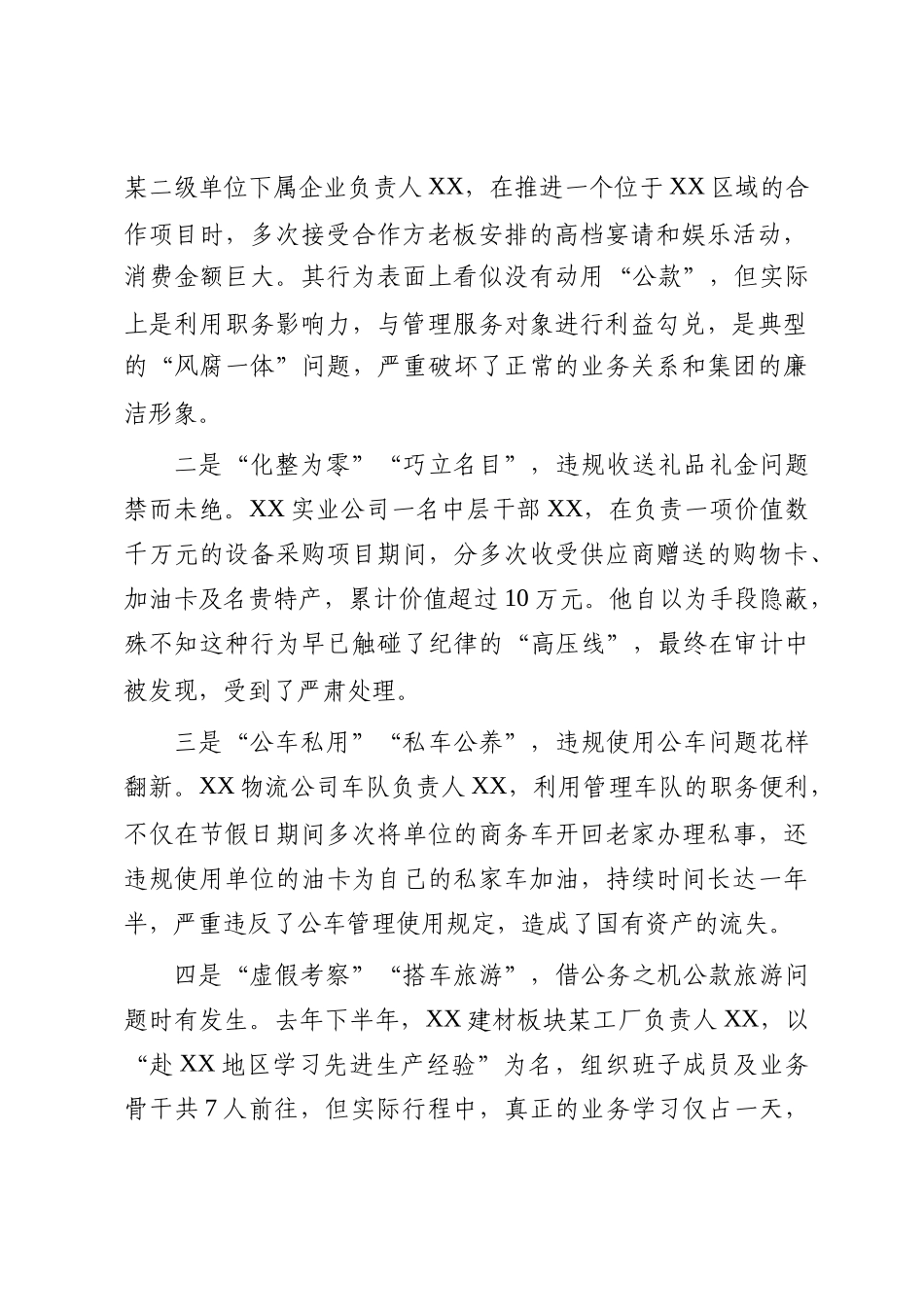 某二级单位下属企业负责人XX，在推进一个位于XX区域的合作项目时，多次接受合作方老板安排的高档宴请和娱乐活动，消费金额巨大。其行为表面上看似没有动用“公款”，但实际上是利用职务影响力，与管理服务对象进行利益勾兑，是典型的“风腐一体”问题，严重破坏了正常的业务关系和集团的廉洁形象。

二是“化整为零”“巧立名目”，违规收送礼品礼金问题禁而未绝。XX实业公司一名中层干部XX，在负责一项价值数千万元的设备采购项目期间，分多次收受供应商赠送的购物卡、加油卡及名贵特产，累计价值超过10万元。他自以为手段隐蔽，殊不知这种行为早已触碰了纪律的“高压线”，最终在审计中被发现，受到了严肃处理。

三是“公车私用”“私车公养”，违规使用公车问题花样翻新。XX物流公司车队负责人XX，利用管理车队的职务便利，不仅在节假日期间多次将单位的商务车开回老家办理私事，还违规使用单位的油卡为自己的私家车加油，持续时间长达一年半，严重违反了公车管理使用规定，造成了国有资产的流失。

四是“虚假考察”“搭车旅游”，借公务之机公款旅游问题时有发生。去年下半年，XX建材板块某工厂负责人XX，以“赴XX地区学习先进生产经验”为名，组织班子成员及业务骨干共7人前往，但实际行程中，真正的业务学习仅占一天，